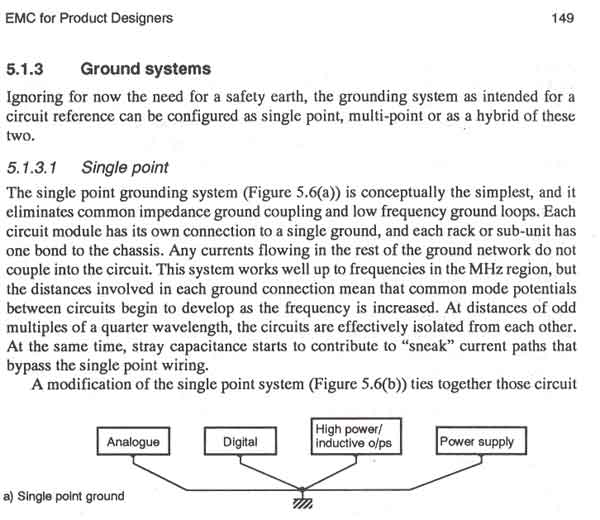 EMC for Product Designers 149

5.1.3 Ground systems

Ignoring for now the need for a safety earth, the grounding system as intended for a circuit reference can be configured as single point, multi-point or as a hybrid of these two.

5.1.3.1 Single point

The single point grounding system (Figure 5.6(a)) is conceptually the simplest, and it eliminates common impedance ground coupling and low frequency ground loops. Each circuit module has its own connection to a single ground, and each rack or sub-unit has one bond to the chassis. Any currents flowing in the rest of the ground network do not couple into the circuit. This system works well up to frequencies in the MHz region, but the distances involved in each ground connection mean that common mode potentials between circuits begin to develop as the frequency is increased. At distances of odd multiples of a quarter wavelength, the circuits are effectively isolated from each other. At the same time, stray capacitance starts to contribute to "sneak" current paths that bypass the single point wiring.

A modification of the single point system (Figure 5.6(b)) ties together those circuit

Analogue

Digital

High power/ inductive o/ps

Power supply

a) Single point ground